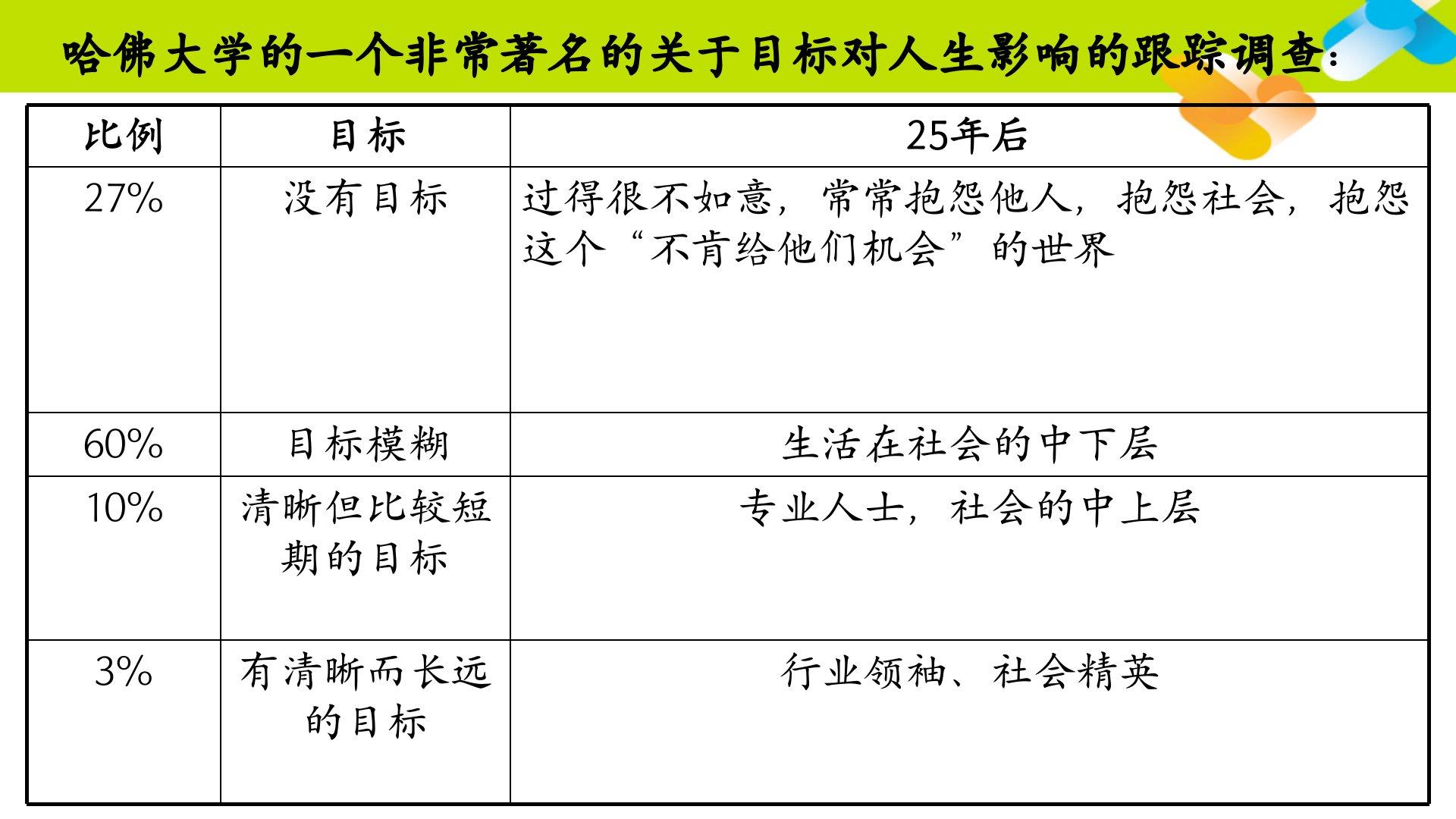 哈佛大学的一个非常著名的关于目标对人生影响的跟踪调查：

| 比例 | 目标 | 25年后 |
|---|---|---|
| 27% | 没有目标 | 过得很不如意，常常抱怨他人，抱怨社会，抱怨这个“不肯给他们机会”的世界 |
| 60% | 目标模糊 | 生活在社会的中下层 |
| 10% | 清晰但比较短期的目标 | 专业人士，社会的中上层 |
| 3% | 有清晰而长远的目标 | 行业领袖、社会精英 |